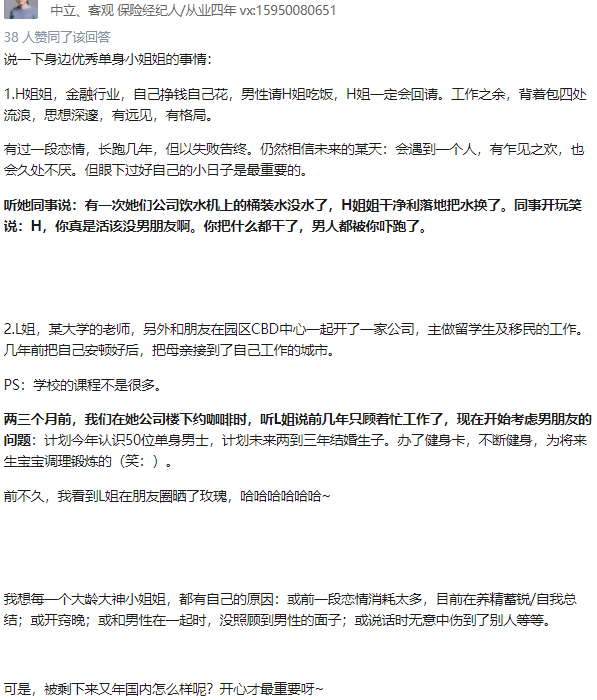 中立、客观 保险经纪人/从业四年 vx:15950080651

38 人赞同了该回答

说一下身边优秀单身小姐姐的事情：

1.H姐姐，金融行业，自己挣钱自己花，男性请H姐吃饭，H姐一定会回请。工作之余，背着包四处流浪，思想深邃，有远见，有格局。

有过一段恋情，长跑几年，但以失败告终。仍然相信未来的某天：会遇到一个人，有乍见之欢，也会久处不厌。但眼下过好自己的小日子是最重要的。

听她同事说：有一次她们公司饮水机上的桶装水没水了，H姐姐干净利落地把水换了。同事开玩笑说：H，你真是活该没男朋友啊。你把什么都干了，男人都被你吓跑了。

2.L姐，某大学的老师，另外和朋友在园区CBD中心一起开了一家公司，主做留学生及移民的工作。几年前把自己安顿好后，把母亲接到了自己工作的城市。

PS：学校的课程不是很多。

两三个月前，我们在她公司楼下约咖啡时，听L姐说前几年只顾着忙工作了，现在开始考虑男朋友的问题：计划今年认识50位单身男士，计划未来两到三年结婚生子。办了健身卡，不断健身，为将来生宝宝调理锻炼的（笑：）。

前不久，我看到L姐在朋友圈晒了玫瑰，哈哈哈哈哈哈~

我想每一个大龄大神小姐姐，都有自己的原因：或前一段恋情消耗太多，目前在养精蓄锐/自我总结；或开窍晚；或和男性在一起时，没照顾到男性的面子；或说话时无意中伤到了别人等等。

可是，被剩下来又年国内怎么样呢？开心才最重要呀~